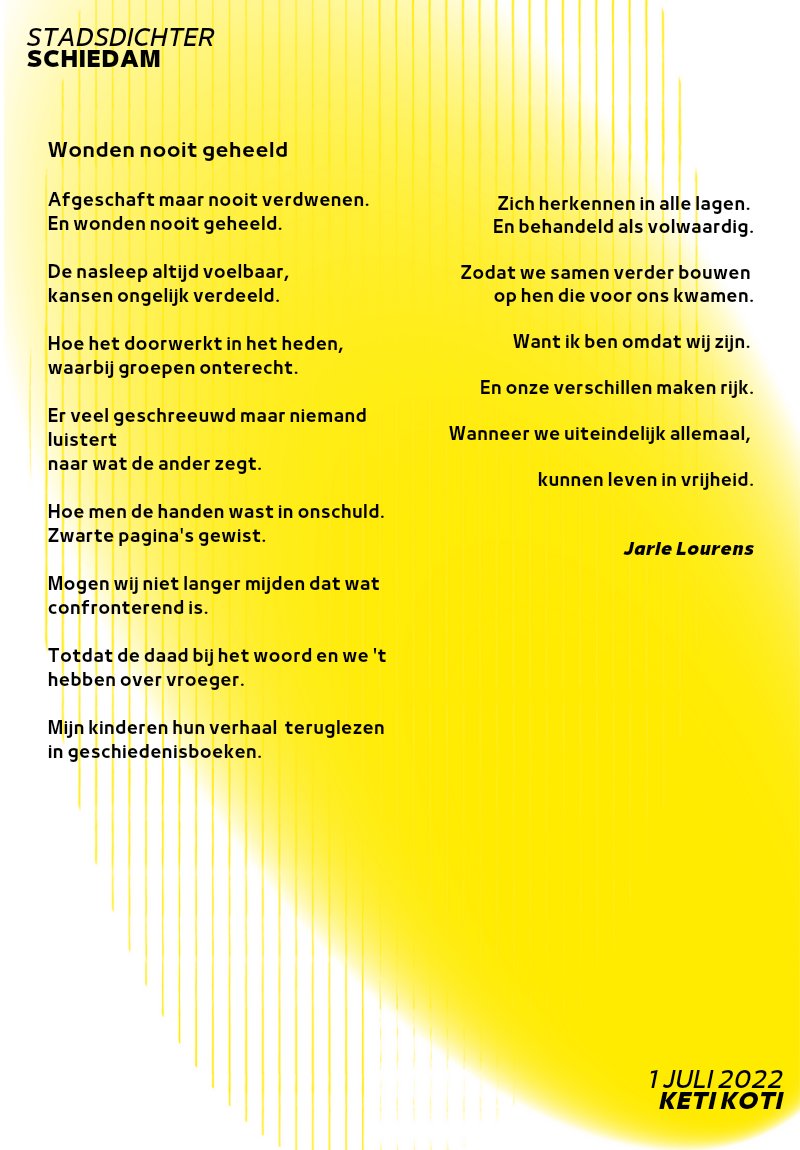 STADSDICHTER
SCHIEDAM

Wonden nooit geheeld

Afgeschaft maar nooit verdwenen.
En wonden nooit geheeld.

De nasleep altijd voelbaar,
kansen ongelijk verdeeld.

Hoe het doorwerkt in het heden,
waarbij groepen onterecht.

Er veel geschreeuwd maar niemand luistert
naar wat de ander zegt.

Hoe men de handen wast in onschuld.
Zwarte pagina's gewist.

Mogen wij niet langer mijden dat wat confronterend is.

Totdat de daad bij het woord en we 't hebben over vroeger.

Mijn kinderen hun verhaal teruglezen in geschiedenisboeken.

Zich herkennen in alle lagen.
En behandeld als volwaardig.

Zodat we samen verder bouwen
op hen die voor ons kwamen.

Want ik ben omdat wij zijn.

En onze verschillen maken rijk.

Wanneer we uiteindelijk allemaal,

kunnen leven in vrijheid.

Jarle Lourens

1 JULI 2022
KETI KOTI